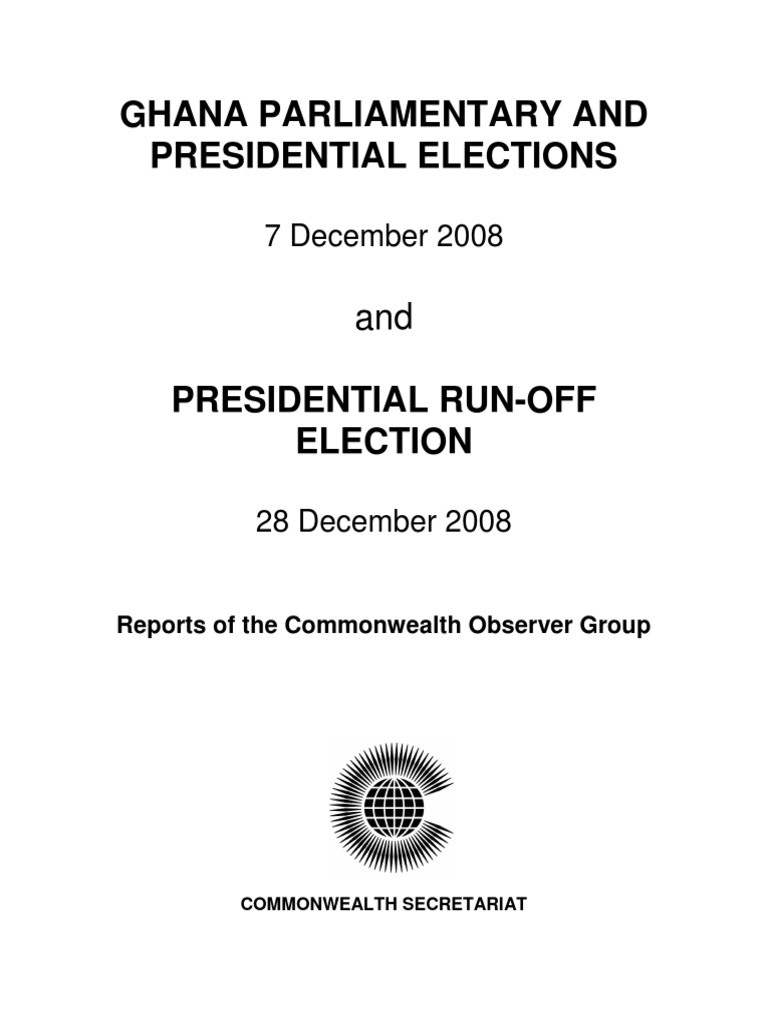 GHANA PARLIAMENTARY AND PRESIDENTIAL ELECTIONS

7 December 2008

and

PRESIDENTIAL RUN-OFF ELECTION

28 December 2008

Reports of the Commonwealth Observer Group

COMMONWEALTH SECRETARIAT